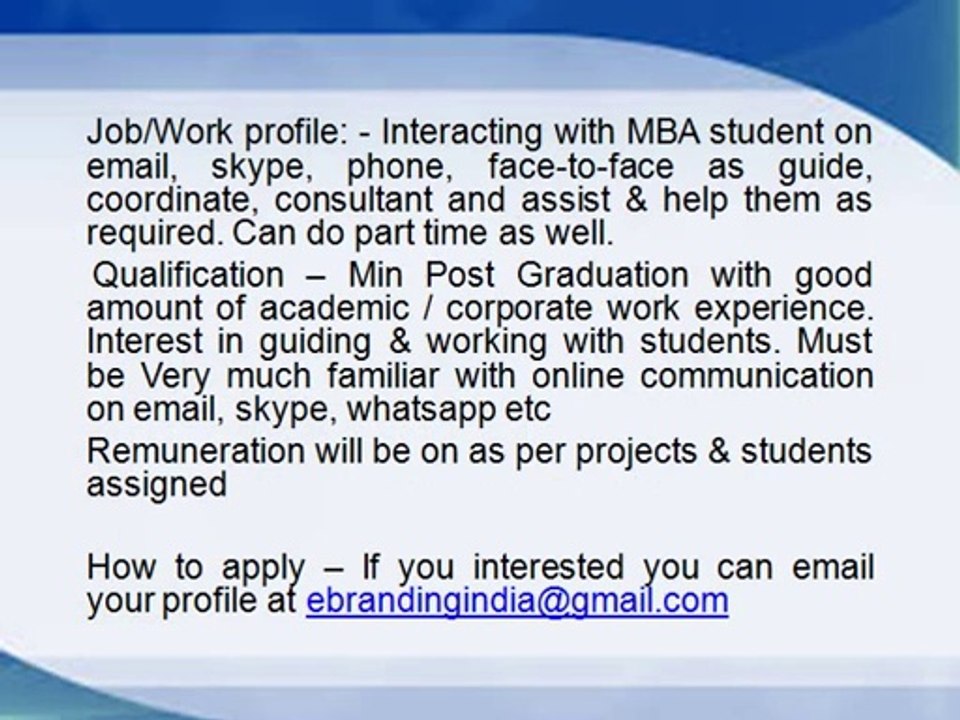 Job/Work profile: - Interacting with MBA student on email, skype, phone, face-to-face as guide, coordinate, consultant and assist & help them as required. Can do part time as well.

Qualification – Min Post Graduation with good amount of academic / corporate work experience. Interest in guiding & working with students. Must be Very much familiar with online communication on email, skype, whatsapp etc

Remuneration will be on as per projects & students assigned

How to apply – If you interested you can email your profile at ebrandingindia@gmail.com